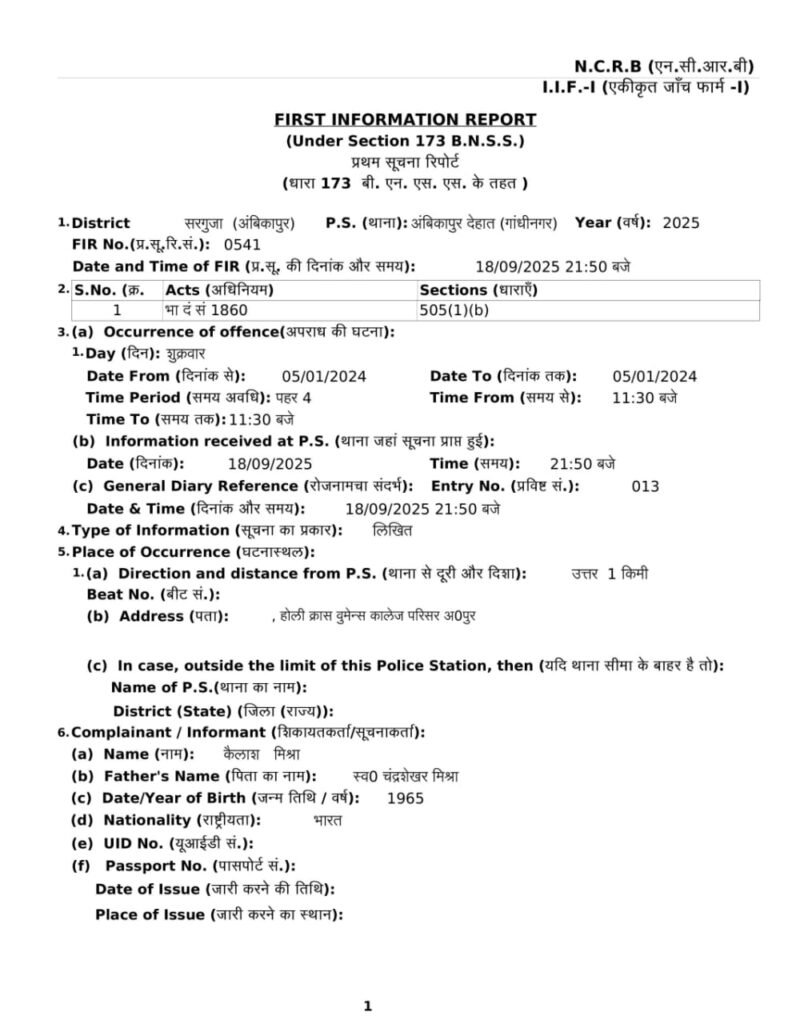 N.C.R.B (एन.सी.आर.बी)
I.I.F.-I (एकीकृत जाँच फार्म -I)

FIRST INFORMATION REPORT
(Under Section 173 B.N.S.S.)
प्रथम सूचना रिपोर्ट
(धारा 173 बी. एन. एस. एस. के तहत )

1. District सरगुजा (अंबिकापुर) P.S. (थाना): अंबिकापुर देहात (गांधीनगर) Year (वर्ष): 2025
FIR No.(प्र.सू.रि.सं.): 0541
Date and Time of FIR (प्र.सू. की दिनांक और समय): 18/09/2025 21:50 बजे

2.
| S.No. (क्र. | Acts (अधिनियम) | Sections (धाराएँ) |
|---|---|---|
| 1 | भा दं सं 1860 | 505(1)(b) |

3. (a) Occurrence of offence(अपराध की घटना):
1. Day (दिन): शुक्रवार
Date From (दिनांक से): 05/01/2024 Date To (दिनांक तक): 05/01/2024
Time Period (समय अवधि): पहर 4 Time From (समय से): 11:30 बजे
Time To (समय तक): 11:30 बजे
(b) Information received at P.S. (थाना जहां सूचना प्राप्त हुई):
Date (दिनांक): 18/09/2025 Time (समय): 21:50 बजे
(c) General Diary Reference (रोजनामचा संदर्भ): Entry No. (प्रविष्ट सं.): 013
Date & Time (दिनांक और समय): 18/09/2025 21:50 बजे
4. Type of Information (सूचना का प्रकार): लिखित
5. Place of Occurrence (घटनास्थल):
1. (a) Direction and distance from P.S. (थाना से दूरी और दिशा): उत्तर 1 किमी
Beat No. (बीट सं.):
(b) Address (पता): , होली क्रास वुमेन्स कालेज परिसर अ0पुर

(c) In case, outside the limit of this Police Station, then (यदि थाना सीमा के बाहर है तो):
Name of P.S.(थाना का नाम):
District (State) (जिला (राज्य)):
6. Complainant / Informant (शिकायतकर्ता/सूचनाकर्ता):
(a) Name (नाम): कैलाश मिश्रा
(b) Father's Name (पिता का नाम): स्व0 चंद्रशेखर मिश्रा
(c) Date/Year of Birth (जन्म तिथि / वर्ष): 1965
(d) Nationality (राष्ट्रीयता): भारत
(e) UID No. (यूआईडी सं.):
(f) Passport No. (पासपोर्ट सं.):
Date of Issue (जारी करने की तिथि):
Place of Issue (जारी करने का स्थान):

1